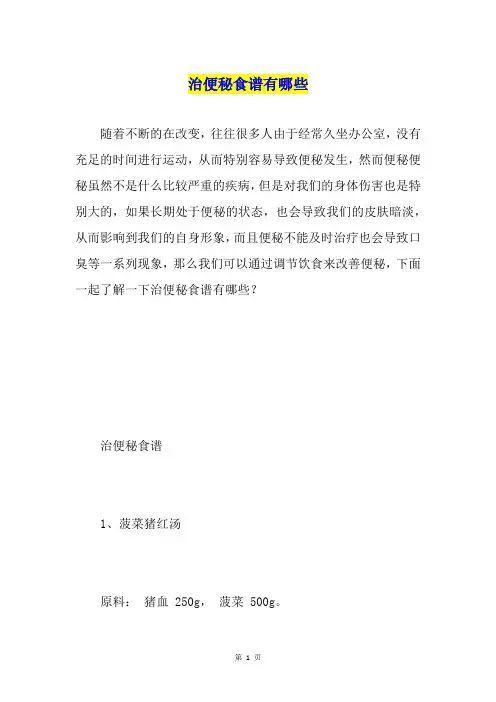 治便秘食谱有哪些

随着不断的在改变，往往很多人由于经常久坐办公室，没有充足的时间进行运动，从而特别容易导致便秘发生，然而便秘便秘虽然不是什么比较严重的疾病，但是对我们的身体伤害也是特别大的，如果长期处于便秘的状态，也会导致我们的皮肤暗淡，从而影响到我们的自身形象，而且便秘不能及时治疗也会导致口臭等一系列现象，那么我们可以通过调节饮食来改善便秘，下面一起了解一下治便秘食谱有哪些？

治便秘食谱

1、菠菜猪红汤

原料： 猪血 250g， 菠菜 500g。

第 1 页